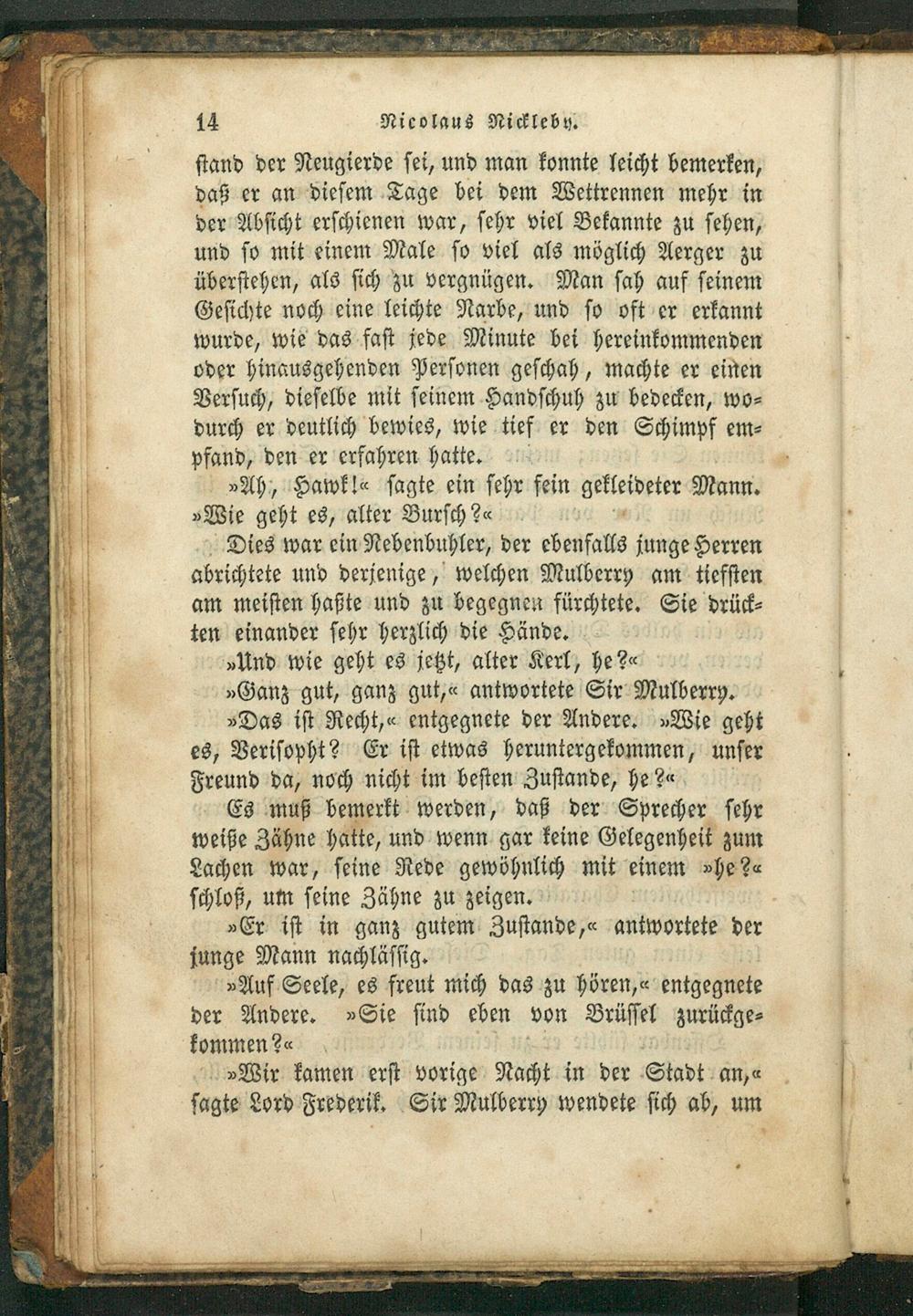 14 Nicolaus Nickleby.

stand der Neugierde sei, und man konnte leicht bemerken, daß er an diesem Tage bei dem Wettrennen mehr in der Absicht erschienen war, sehr viel Bekannte zu sehen, und so mit einem Male so viel als möglich Aerger zu überstehen, als sich zu vergnügen. Man sah auf seinem Gesichte noch eine leichte Narbe, und so oft er erkannt wurde, wie das fast jede Minute bei hereinkommenden oder hinausgehenden Personen geschah, machte er einen Versuch, dieselbe mit seinem Handschuh zu bedecken, wodurch er deutlich bewies, wie tief er den Schimpf empfand, den er erfahren hatte.

»Ah, Hawk!« sagte ein sehr fein gekleideter Mann. »Wie geht es, alter Bursch?«

Dies war ein Nebenbuhler, der ebenfalls junge Herren abrichtete und derjenige, welchen Mulberry am tiefsten am meisten haßte und zu begegnen fürchtete. Sie drückten einander sehr herzlich die Hände.

»Und wie geht es jetzt, alter Kerl, he?«

»Ganz gut, ganz gut,« antwortete Sir Mulberry.

»Das ist Recht,« entgegnete der Andere. »Wie geht es, Verisopht? Er ist etwas heruntergekommen, unser Freund da, noch nicht im besten Zustande, he?«

Es muß bemerkt werden, daß der Sprecher sehr weiße Zähne hatte, und wenn gar keine Gelegenheit zum Lachen war, seine Rede gewöhnlich mit einem »he?« schloß, um seine Zähne zu zeigen.

»Er ist in ganz gutem Zustande,« antwortete der junge Mann nachlässig.

»Auf Seele, es freut mich das zu hören,« entgegnete der Andere. »Sie sind eben von Brüssel zurückgekommen?«

»Wir kamen erst vorige Nacht in der Stadt an,« sagte Lord Frederik. Sir Mulberry wendete sich ab, um